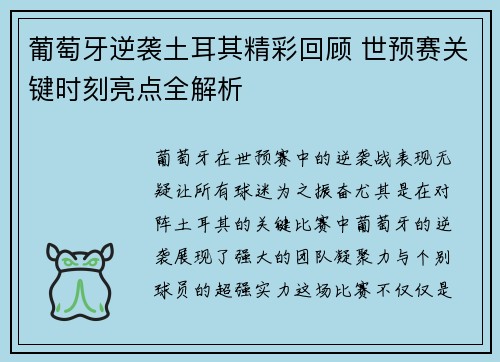 葡萄牙逆袭土耳其精彩回顾 世预赛关键时刻亮点全解析

葡萄牙在世预赛中的逆袭战表现无疑让所有球迷为之振奋尤其是在对阵土耳其的关键比赛中葡萄牙的逆袭展现了强大的团队凝聚力与个别球员的超强实力这场比赛不仅仅是